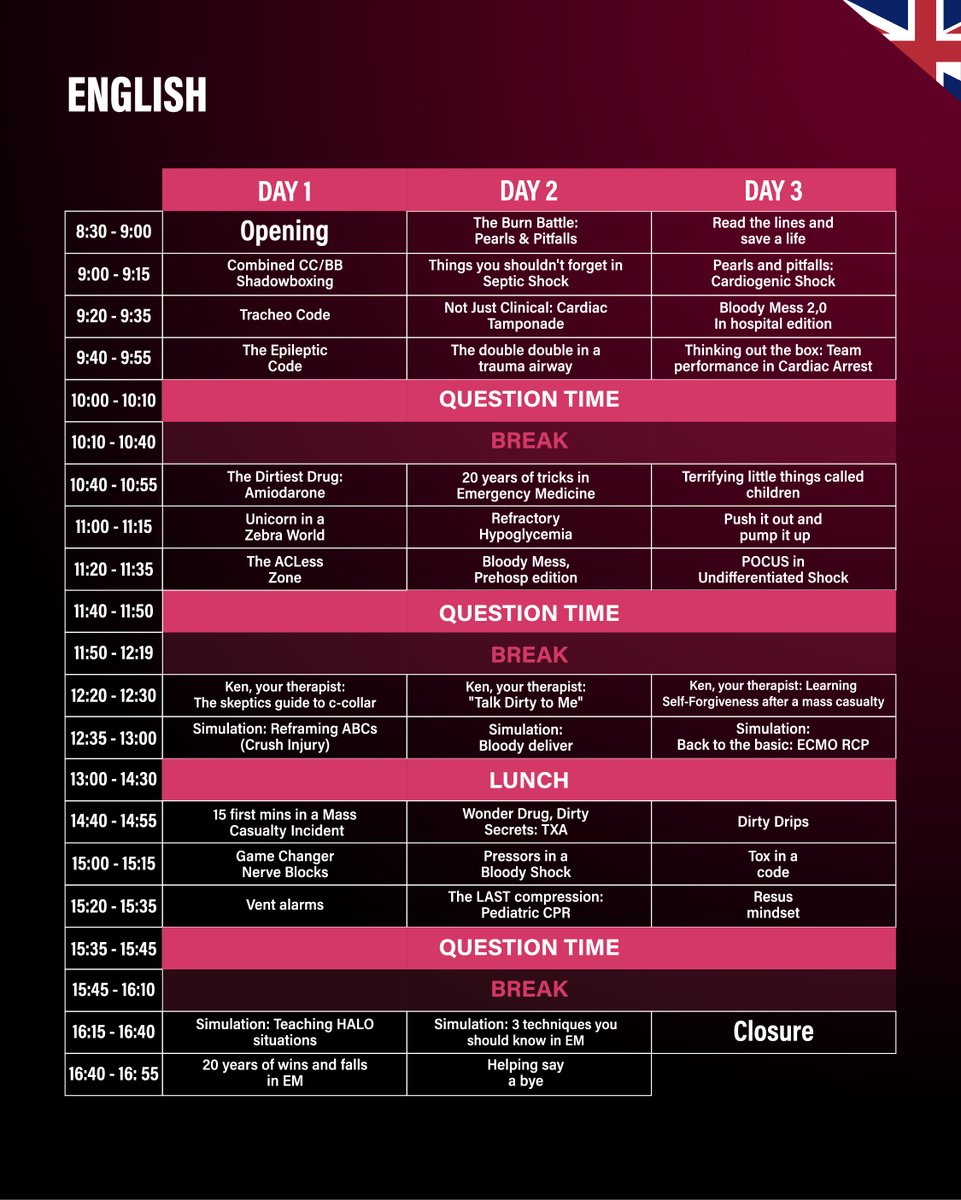 ENGLISH

| | DAY 1 | DAY 2 | DAY 3 |
|---|---|---|---|
| 8:30 - 9:00 | Opening | The Burn Battle: Pearls & Pitfalls | Read the lines and save a life |
| 9:00 - 9:15 | Combined CC/BB Shadowboxing | Things you shouldn't forget in Septic Shock | Pearls and pitfalls: Cardiogenic Shock |
| 9:20 - 9:35 | Tracheo Code | Not Just Clinical: Cardiac Tamponade | Bloody Mess 2,0 In hospital edition |
| 9:40 - 9:55 | The Epileptic Code | The double double in a trauma airway | Thinking out the box: Team performance in Cardiac Arrest |
| 10:00 - 10:10 | QUESTION TIME | | |
| 10:10 - 10:40 | BREAK | | |
| 10:40 - 10:55 | The Dirtiest Drug: Amiodarone | 20 years of tricks in Emergency Medicine | Terrifying little things called children |
| 11:00 - 11:15 | Unicorn in a Zebra World | Refractory Hypoglycemia | Push it out and pump it up |
| 11:20 - 11:35 | The ACLess Zone | Bloody Mess, Prehosp edition | POCUS in Undifferentiated Shock |
| 11:40 - 11:50 | QUESTION TIME | | |
| 11:50 - 12:19 | BREAK | | |
| 12:20 - 12:30 | Ken, your therapist: The skeptics guide to c-collar | Ken, your therapist: "Talk Dirty to Me" | Ken, your therapist: Learning Self-Forgiveness after a mass casualty |
| 12:35 - 13:00 | Simulation: Reframing ABCs (Crush Injury) | Simulation: Bloody deliver | Simulation: Back to the basic: ECMO RCP |
| 13:00 - 14:30 | LUNCH | | |
| 14:40 - 14:55 | 15 first mins in a Mass Casualty Incident | Wonder Drug, Dirty Secrets: TXA | Dirty Drips |
| 15:00 - 15:15 | Game Changer Nerve Blocks | Pressors in a Bloody Shock | Tox in a code |
| 15:20 - 15:35 | Vent alarms | The LAST compression: Pediatric CPR | Resus mindset |
| 15:35 - 15:45 | QUESTION TIME | | |
| 15:45 - 16:10 | BREAK | | |
| 16:15 - 16:40 | Simulation: Teaching HALO situations | Simulation: 3 techniques you should know in EM | Closure |
| 16:40 - 16: 55 | 20 years of wins and falls in EM | Helping say a bye | |